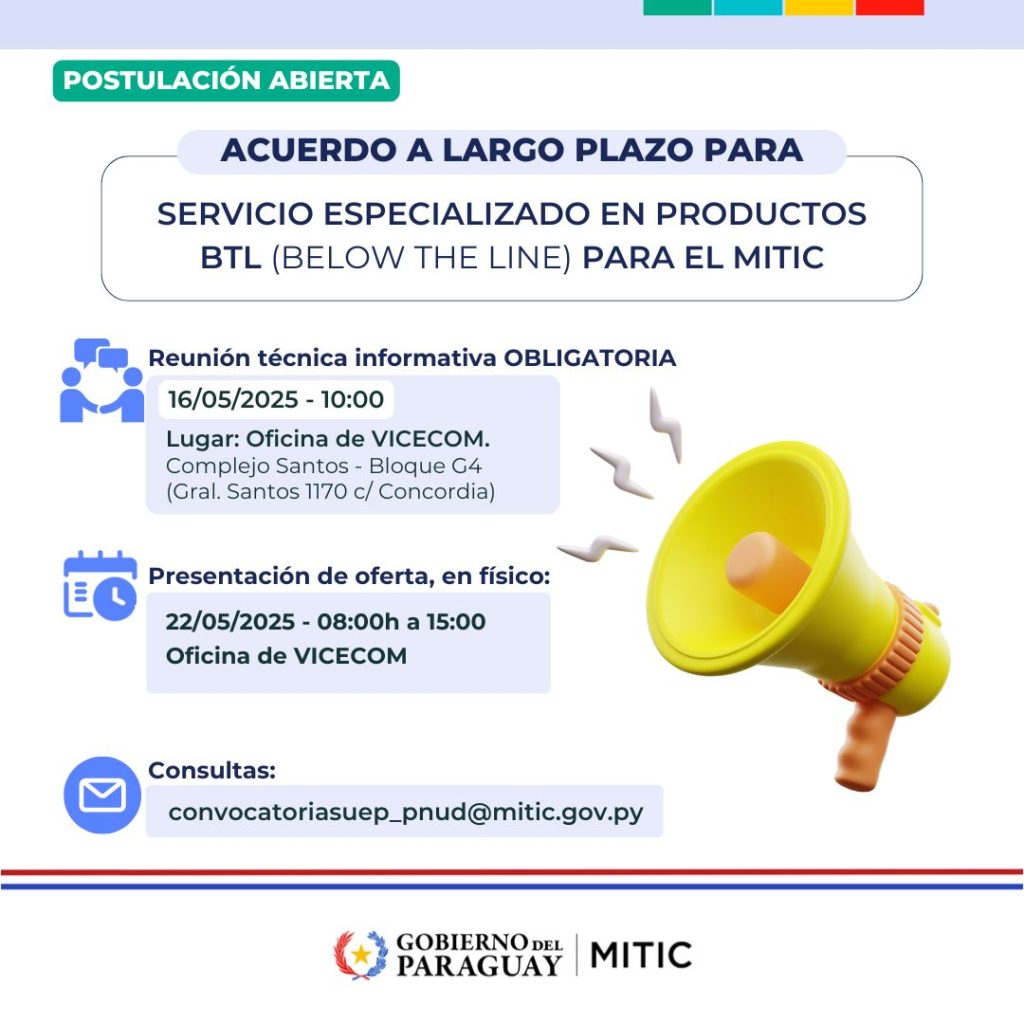 POSTULACIÓN ABIERTA

ACUERDO A LARGO PLAZO PARA

SERVICIO ESPECIALIZADO EN PRODUCTOS BTL (BELOW THE LINE) PARA EL MITIC

Reunión técnica informativa OBLIGATORIA

16/05/2025 - 10:00

Lugar: Oficina de VICECOM.
Complejo Santos - Bloque G4
(Gral. Santos 1170 c/ Concordia)

Presentación de oferta, en físico:

22/05/2025 - 08:00h a 15:00
Oficina de VICECOM

Consultas:

convocatoriasuep_pnud@mitic.gov.py

GOBIERNO DEL PARAGUAY | MITIC